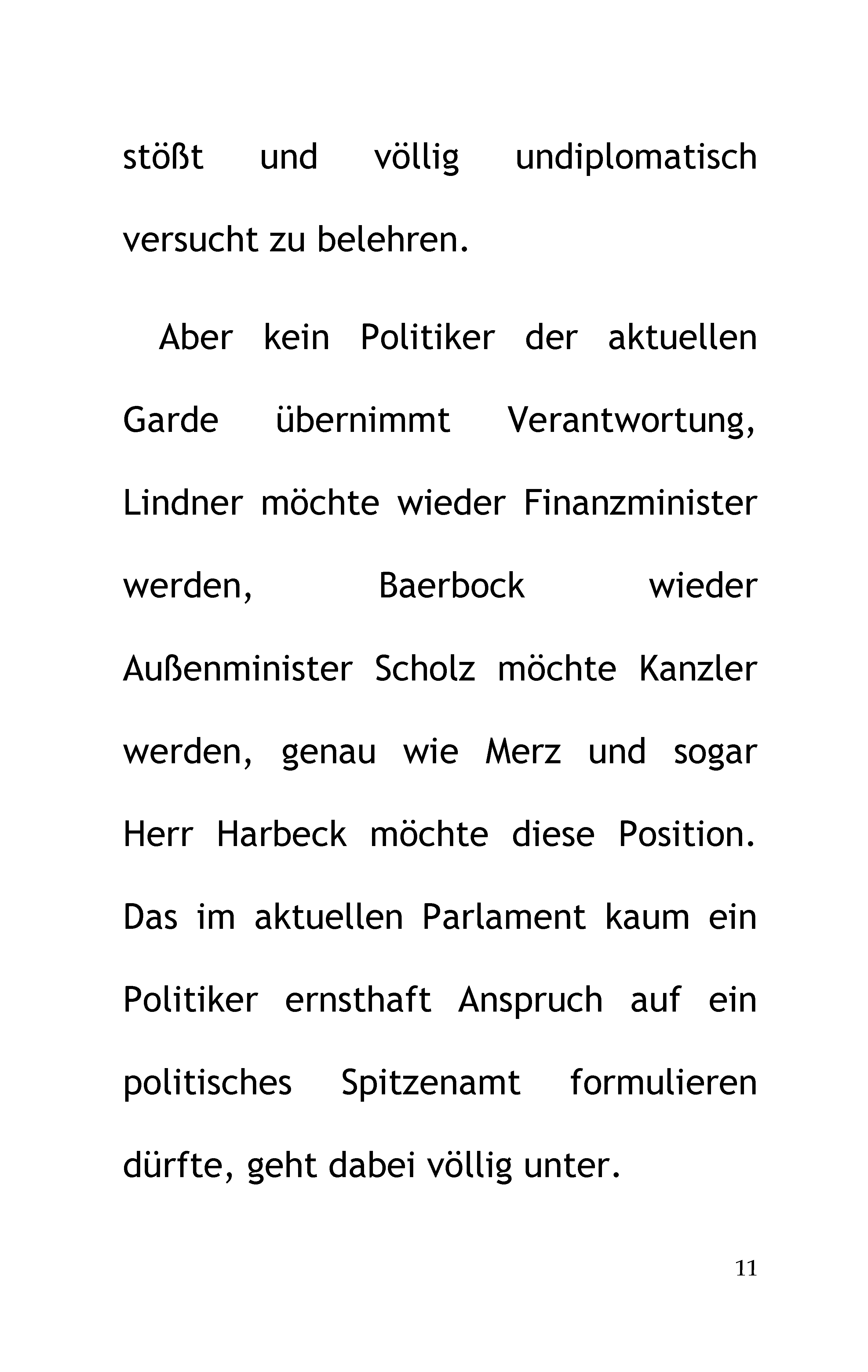 stößt und völlig undiplomatisch versucht zu belehren.

Aber kein Politiker der aktuellen Garde übernimmt Verantwortung, Lindner möchte wieder Finanzminister werden, Baerbock wieder Außenminister Scholz möchte Kanzler werden, genau wie Merz und sogar Herr Harbeck möchte diese Position. Das im aktuellen Parlament kaum ein Politiker ernsthaft Anspruch auf ein politisches Spitzenamt formulieren dürfte, geht dabei völlig unter.

11